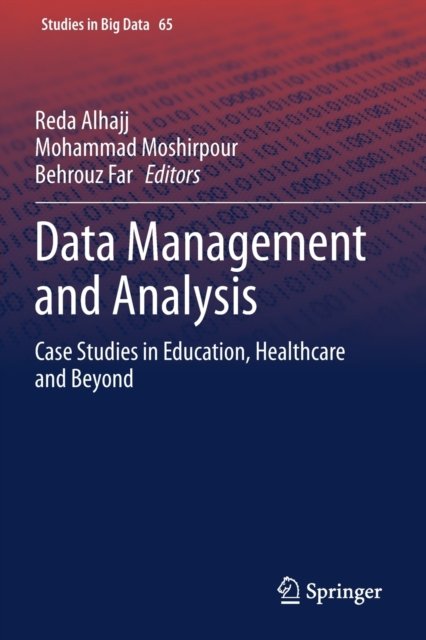 Studies in Big Data 65

Reda Alhajj
Mohammad Moshirpour
Behrouz Far Editors

Data Management and Analysis

Case Studies in Education, Healthcare and Beyond

Springer